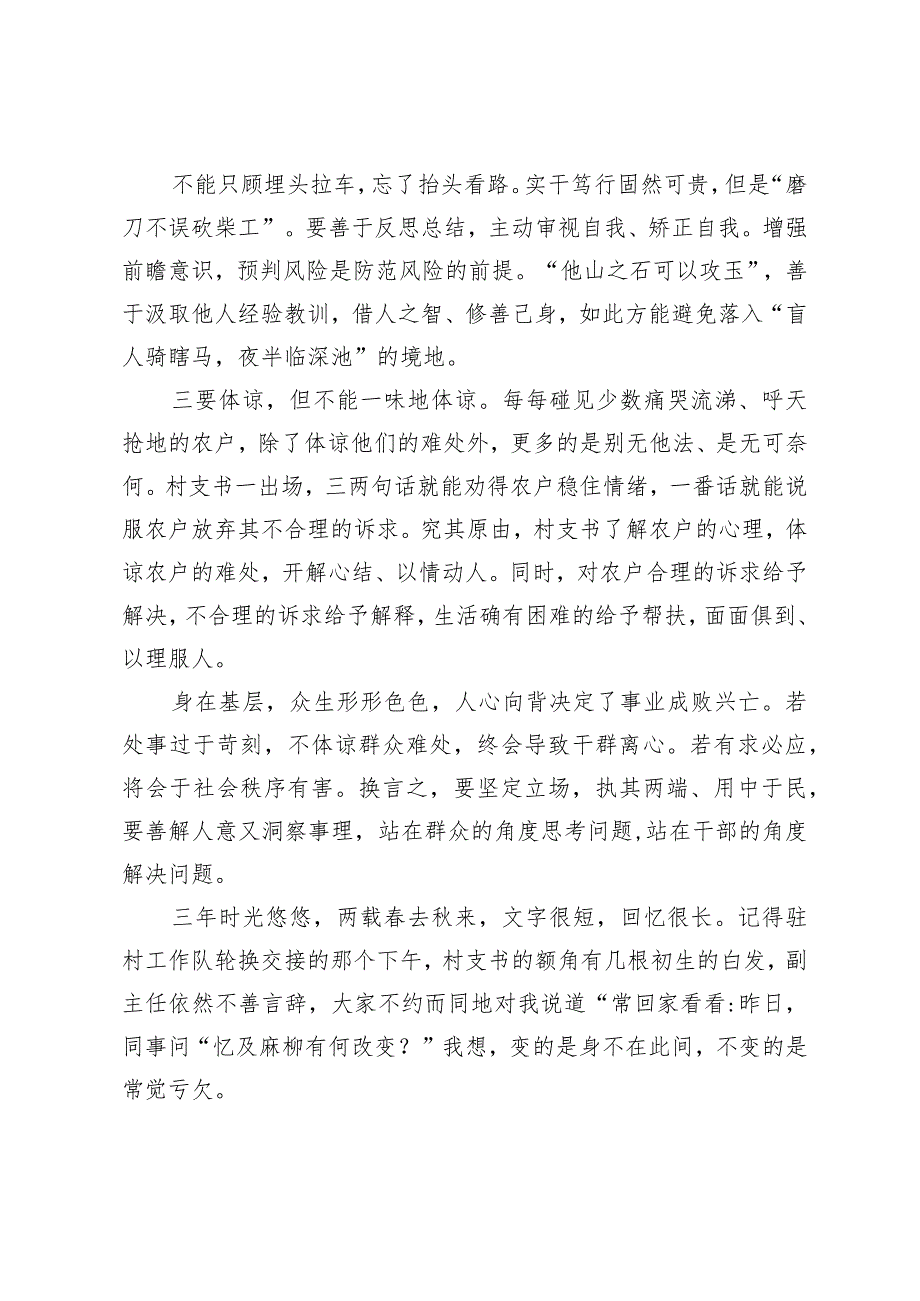 不能只顾埋头拉车，忘了抬头看路。实干笃行固然可贵，但是“磨刀不误砍柴工”。要善于反思总结，主动审视自我、矫正自我。增强前瞻意识，预判风险是防范风险的前提。“他山之石可以攻玉”，善于汲取他人经验教训，借人之智、修善己身，如此方能避免落入“盲人骑瞎马，夜半临深池”的境地。

三要体谅，但不能一味地体谅。每每碰见少数痛哭流涕、呼天抢地的农户，除了体谅他们的难处外，更多的是别无他法、是无可奈何。村支书一出场，三两句话就能劝得农户稳住情绪，一番话就能说服农户放弃其不合理的诉求。究其原由，村支书了解农户的心理，体谅农户的难处，开解心结、以情动人。同时，对农户合理的诉求给予解决，不合理的诉求给予解释，生活确有困难的给予帮扶，面面俱到、以理服人。

身在基层，众生形形色色，人心向背决定了事业成败兴亡。若处事过于苛刻，不体谅群众难处，终会导致干群离心。若有求必应，将会于社会秩序有害。换言之，要坚定立场，执其两端、用中于民，要善解人意又洞察事理，站在群众的角度思考问题,站在干部的角度解决问题。

三年时光悠悠，两载春去秋来，文字很短，回忆很长。记得驻村工作队轮换交接的那个下午，村支书的额角有几根初生的白发，副主任依然不善言辞，大家不约而同地对我说道“常回家看看:昨日，同事问“忆及麻柳有何改变？”我想，变的是身不在此间，不变的是常觉亏欠。